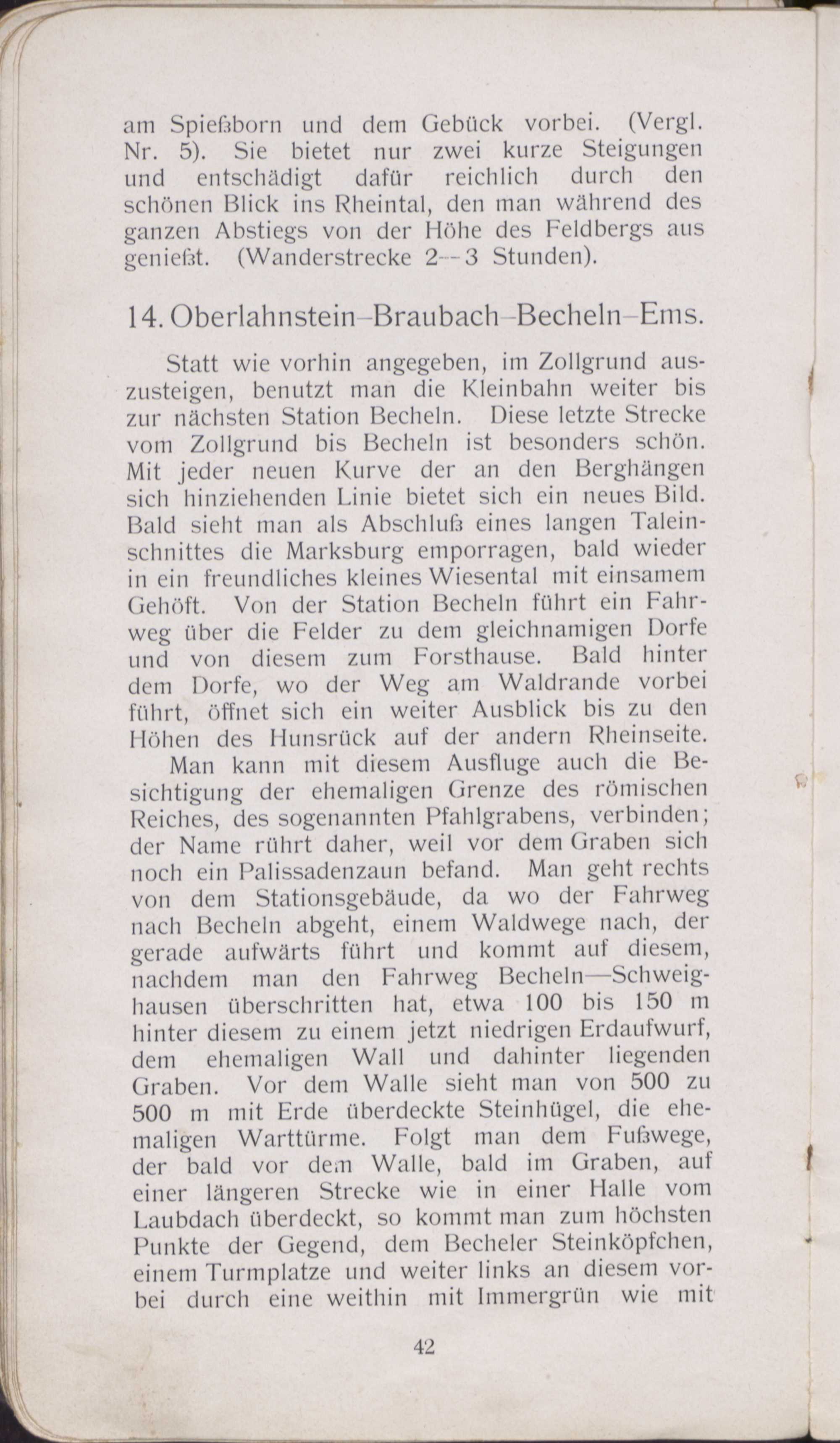 am Spießborn und dem Gebück vorbei. (Vergl. Nr. 5). Sie bietet nur zwei kurze Steigungen und entschädigt dafür reichlich durch den schönen Blick ins Rheintal, den man während des ganzen Abstiegs von der Höhe des Feldbergs aus genießt. (Wanderstrecke 2—3 Stunden).

14. Oberlahnstein–Braubach–Becheln–Ems.

Statt wie vorhin angegeben, im Zollgrund auszusteigen, benutzt man die Kleinbahn weiter bis zur nächsten Station Becheln. Diese letzte Strecke vom Zollgrund bis Becheln ist besonders schön. Mit jeder neuen Kurve der an den Berghängen sich hinziehenden Linie bietet sich ein neues Bild. Bald sieht man als Abschluß eines langen Taleinschnittes die Marksburg emporragen, bald wieder in ein freundliches kleines Wiesental mit einsamem Gehöft. Von der Station Becheln führt ein Fahrweg über die Felder zu dem gleichnamigen Dorfe und von diesem zum Forsthause. Bald hinter dem Dorfe, wo der Weg am Waldrande vorbei führt, öffnet sich ein weiter Ausblick bis zu den Höhen des Hunsrück auf der andern Rheinseite.

Man kann mit diesem Ausfluge auch die Besichtigung der ehemaligen Grenze des römischen Reiches, des sogenannten Pfahlgrabens, verbinden; der Name rührt daher, weil vor dem Graben sich noch ein Palissadenzaun befand. Man geht rechts von dem Stationsgebäude, da wo der Fahrweg nach Becheln abgeht, einem Waldwege nach, der gerade aufwärts führt und kommt auf diesem, nachdem man den Fahrweg Becheln—Schweighausen überschritten hat, etwa 100 bis 150 m hinter diesem zu einem jetzt niedrigen Erdaufwurf, dem ehemaligen Wall und dahinter liegenden Graben. Vor dem Walle sieht man von 500 zu 500 m mit Erde überdeckte Steinhügel, die ehemaligen Warttürme. Folgt man dem Fußwege, der bald vor dem Walle, bald im Graben, auf einer längeren Strecke wie in einer Halle vom Laubdach überdeckt, so kommt man zum höchsten Punkte der Gegend, dem Becheler Steinköpfchen, einem Turmplatze und weiter links an diesem vorbei durch eine weithin mit Immergrün wie mit

42